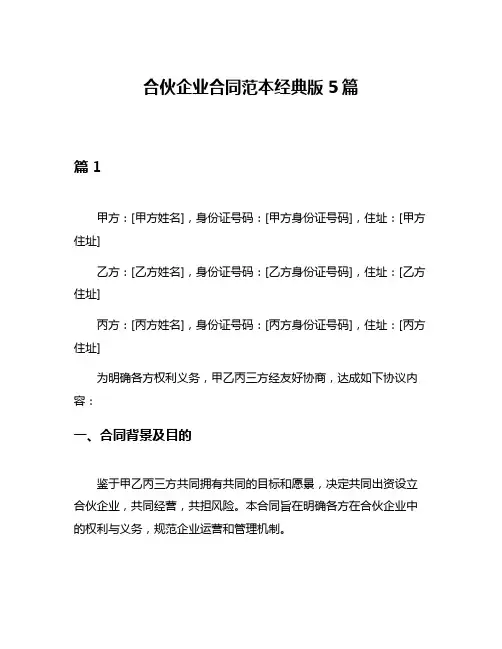 合伙企业合同范本经典版 5 篇

篇 1

甲方：[甲方姓名]，身份证号码：[甲方身份证号码]，住址：[甲方住址]

乙方：[乙方姓名]，身份证号码：[乙方身份证号码]，住址：[乙方住址]

丙方：[丙方姓名]，身份证号码：[丙方身份证号码]，住址：[丙方住址]

为明确各方权利义务，甲乙丙三方经友好协商，达成如下协议内容：

一、合同背景及目的

鉴于甲乙丙三方共同拥有共同的目标和愿景，决定共同出资设立合伙企业，共同经营，共担风险。本合同旨在明确各方在合伙企业中的权利与义务，规范企业运营和管理机制。